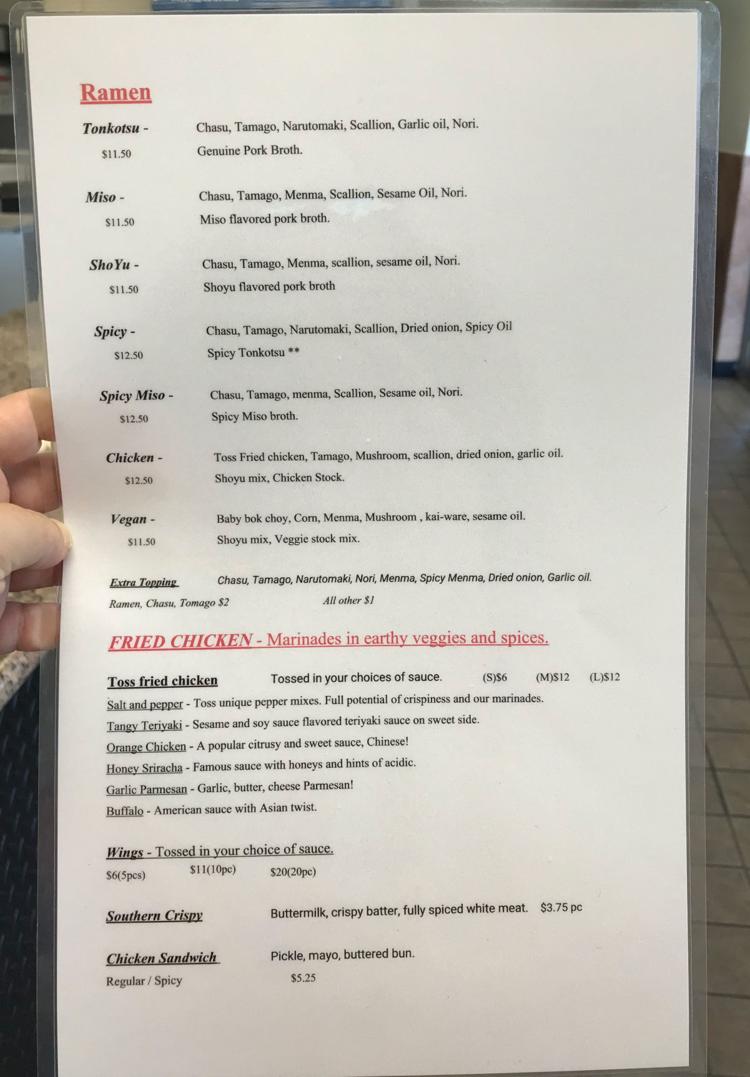 Ramen

Tonkotsu - Chasu, Tamago, Narutomaki, Scallion, Garlic oil, Nori.
$11.50 Genuine Pork Broth.

Miso - Chasu, Tamago, Menma, Scallion, Sesame Oil, Nori.
$11.50 Miso flavored pork broth.

ShoYu - Chasu, Tamago, Menma, scallion, sesame oil, Nori.
$11.50 Shoyu flavored pork broth

Spicy - Chasu, Tamago, Narutomaki, Scallion, Dried onion, Spicy Oil
$12.50 Spicy Tonkotsu **

Spicy Miso - Chasu, Tamago, menma, Scallion, Sesame oil, Nori.
$12.50 Spicy Miso broth.

Chicken - Toss Fried chicken, Tamago, Mushroom, scallion, dried onion, garlic oil.
$12.50 Shoyu mix, Chicken Stock.

Vegan - Baby bok choy, Corn, Menma, Mushroom , kai-ware, sesame oil.
$11.50 Shoyu mix, Veggie stock mix.

Extra Topping Chasu, Tamago, Narutomaki, Nori, Menma, Spicy Menma, Dried onion, Garlic oil.
Ramen, Chasu, Tomago $2 All other $1

FRIED CHICKEN - Marinades in earthy veggies and spices.

Toss fried chicken Tossed in your choices of sauce. (S)$6 (M)$12 (L)$12
Salt and pepper - Toss unique pepper mixes. Full potential of crispiness and our marinades.
Tangy Teriyaki - Sesame and soy sauce flavored teriyaki sauce on sweet side.
Orange Chicken - A popular citrusy and sweet sauce, Chinese!
Honey Sriracha - Famous sauce with honeys and hints of acidic.
Garlic Parmesan - Garlic, butter, cheese Parmesan!
Buffalo - American sauce with Asian twist.

Wings - Tossed in your choice of sauce.
$6(5pcs) $11(10pc) $20(20pc)

Southern Crispy Buttermilk, crispy batter, fully spiced white meat. $3.75 pc

Chicken Sandwich Pickle, mayo, buttered bun.
Regular / Spicy $5.25